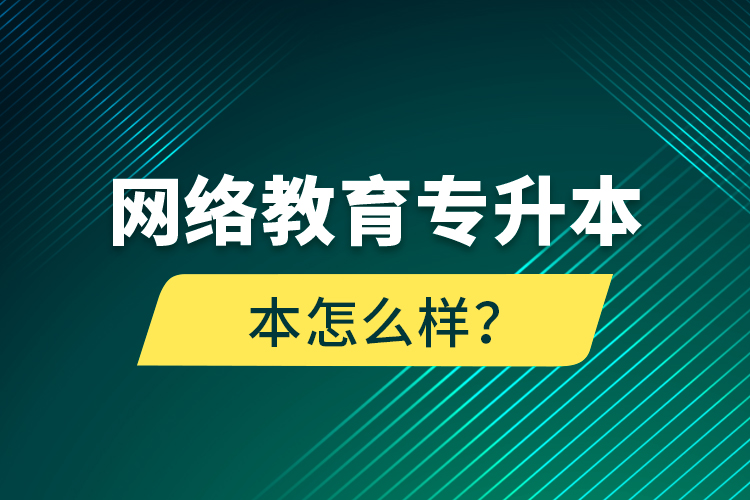 网络教育专升本

本怎么样？